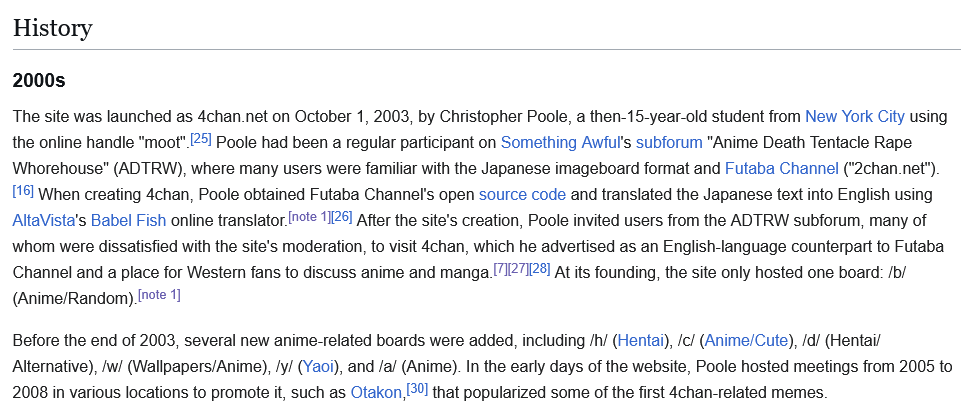 History

2000s

The site was launched as 4chan.net on October 1, 2003, by Christopher Poole, a then-15-year-old student from New York City using the online handle "moot".[25] Poole had been a regular participant on Something Awful's subforum "Anime Death Tentacle Rape Whorehouse" (ADTRW), where many users were familiar with the Japanese imageboard format and Futaba Channel ("2chan.net").[16] When creating 4chan, Poole obtained Futaba Channel's open source code and translated the Japanese text into English using AltaVista's Babel Fish online translator.[note 1][26] After the site's creation, Poole invited users from the ADTRW subforum, many of whom were dissatisfied with the site's moderation, to visit 4chan, which he advertised as an English-language counterpart to Futaba Channel and a place for Western fans to discuss anime and manga.[7][27][28] At its founding, the site only hosted one board: /b/ (Anime/Random).[note 1]

Before the end of 2003, several new anime-related boards were added, including /h/ (Hentai), /c/ (Anime/Cute), /d/ (Hentai/Alternative), /w/ (Wallpapers/Anime), /y/ (Yaoi), and /a/ (Anime). In the early days of the website, Poole hosted meetings from 2005 to 2008 in various locations to promote it, such as Otakon,[30] that popularized some of the first 4chan-related memes.